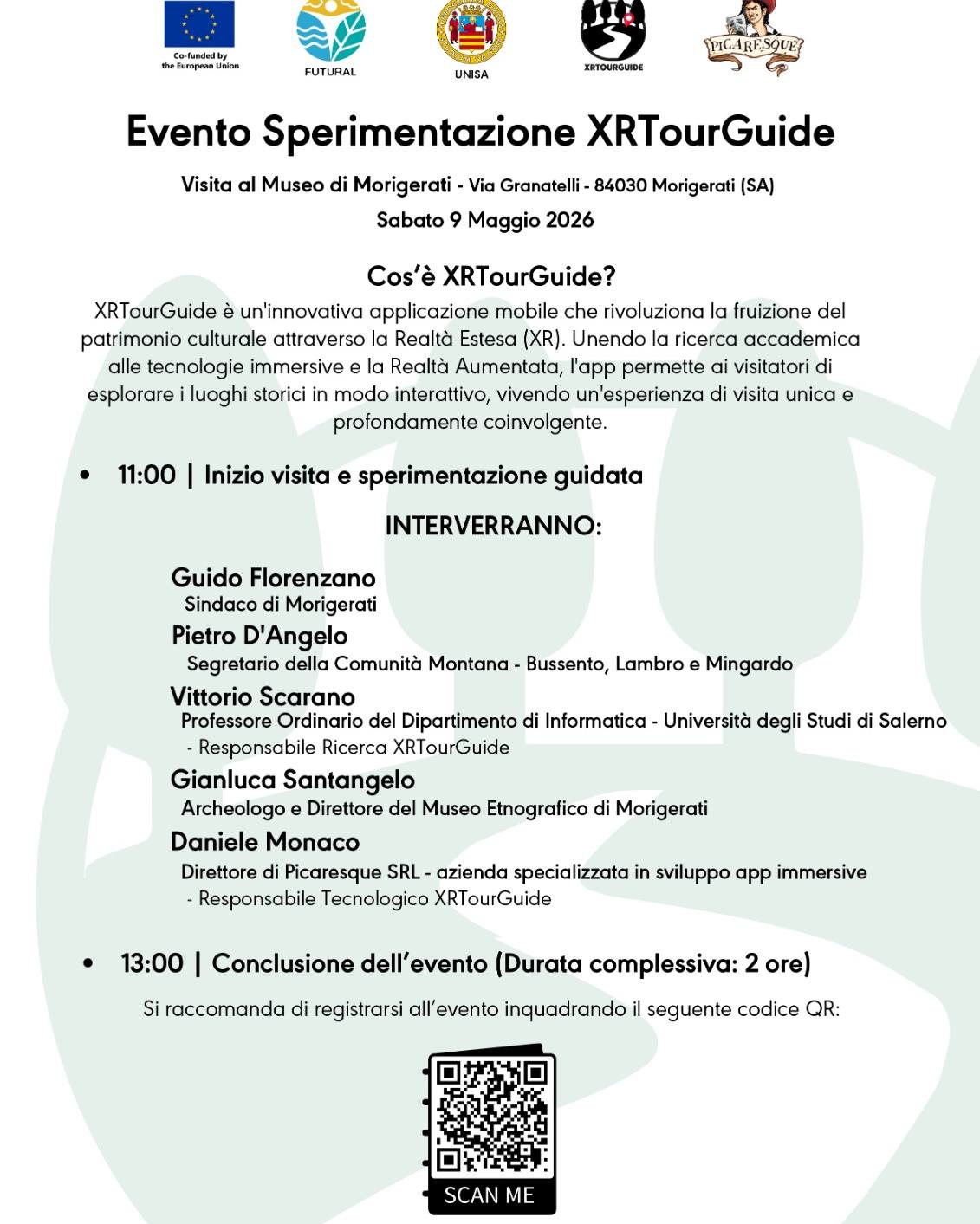 Co-funded by the European Union

FUTURAL

UNISA

XRTOURGUIDE

PICARESQUE

Evento Sperimentazione XRTourGuide

Visita al Museo di Morigerati - Via Granatelli - 84030 Morigerati (SA)

Sabato 9 Maggio 2026

Cos'è XRTourGuide?

XRTourGuide è un'innovativa applicazione mobile che rivoluziona la fruizione del patrimonio culturale attraverso la Realtà Estesa (XR). Unendo la ricerca accademica alle tecnologie immersive e la Realtà Aumentata, l'app permette ai visitatori di esplorare i luoghi storici in modo interattivo, vivendo un'esperienza di visita unica e profondamente coinvolgente.

• 11:00 | Inizio visita e sperimentazione guidata

INTERVERRANNO:

Guido Florenzano
Sindaco di Morigerati

Pietro D'Angelo
Segretario della Comunità Montana - Bussento, Lambro e Mingardo

Vittorio Scarano
Professore Ordinario del Dipartimento di Informatica - Università degli Studi di Salerno
- Responsabile Ricerca XRTourGuide

Gianluca Santangelo
Archeologo e Direttore del Museo Etnografico di Morigerati

Daniele Monaco
Direttore di Picaresque SRL - azienda specializzata in sviluppo app immersive
- Responsabile Tecnologico XRTourGuide

• 13:00 | Conclusione dell'evento (Durata complessiva: 2 ore)

Si raccomanda di registrarsi all'evento inquadrando il seguente codice QR:

SCAN ME